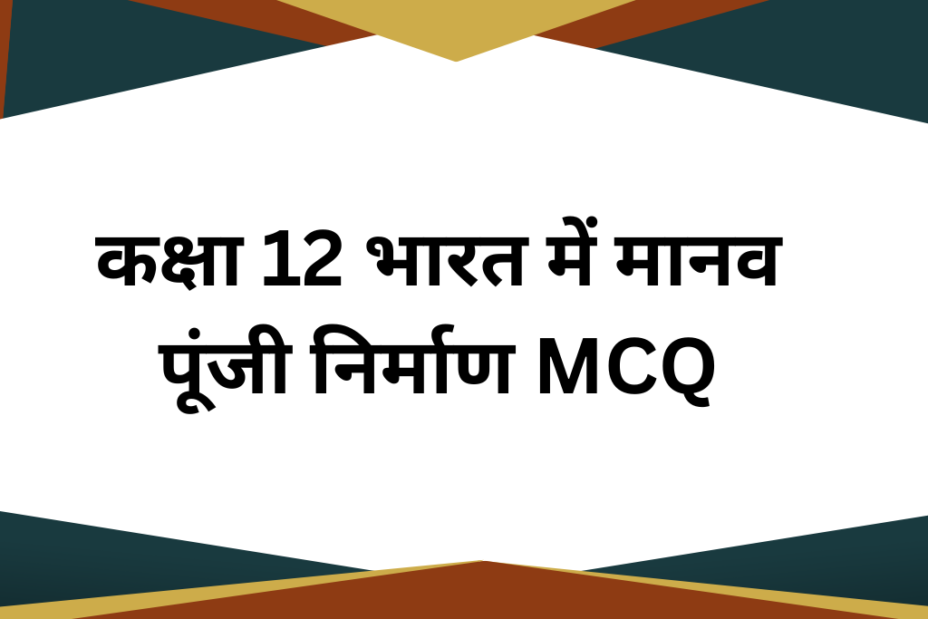 कक्षा 12 भारत में मानव पूंजी निर्माण MCQ